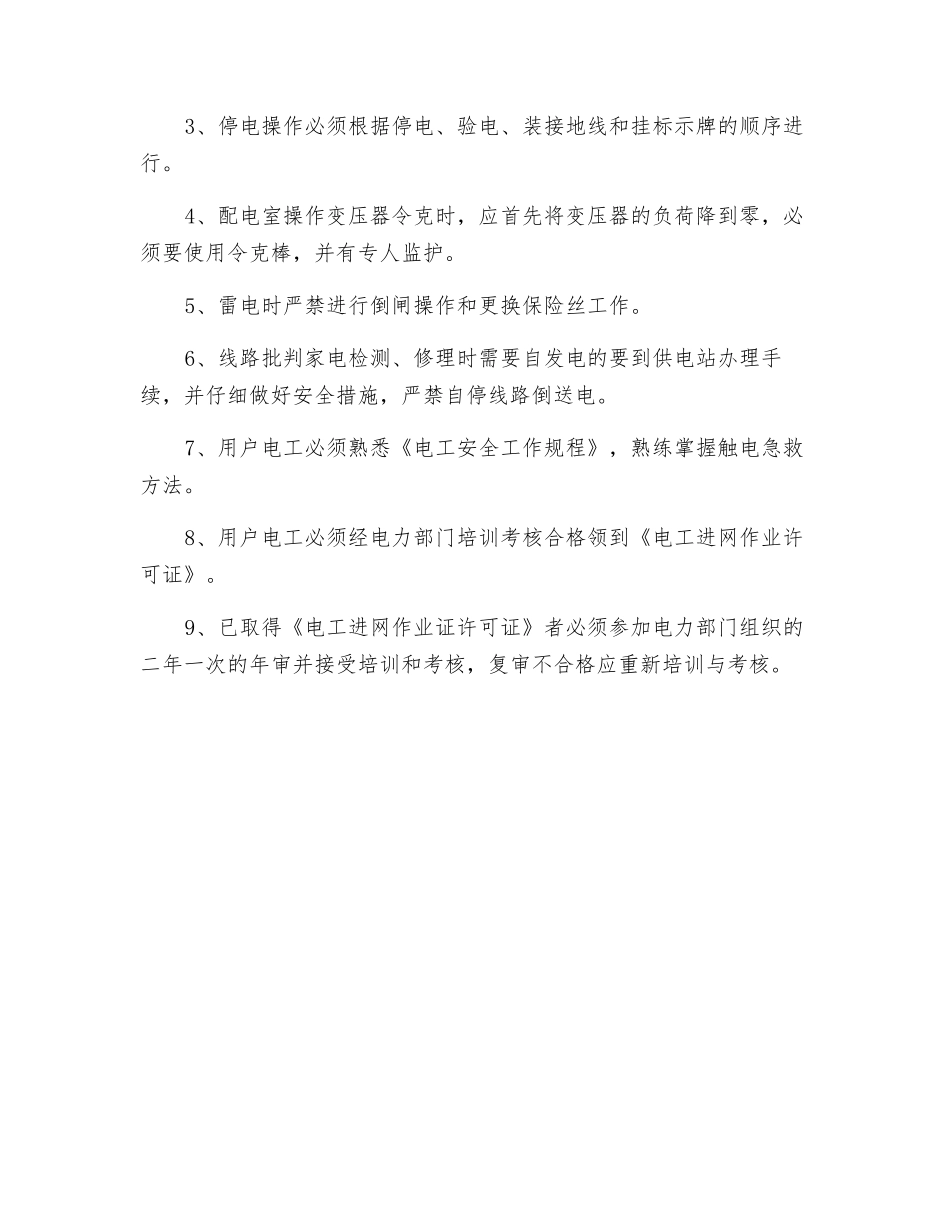 3、停电操作必须根据停电、验电、装接地线和挂标示牌的顺序进行。

4、配电室操作变压器令克时，应首先将变压器的负荷降到零，必须要使用令克棒，并有专人监护。

5、雷电时严禁进行倒闸操作和更换保险丝工作。

6、线路批判家电检测、修理时需要自发电的要到供电站办理手续，并仔细做好安全措施，严禁自停线路倒送电。

7、用户电工必须熟悉《电工安全工作规程》，熟练掌握触电急救方法。

8、用户电工必须经电力部门培训考核合格领到《电工进网作业许可证》。

9、已取得《电工进网作业证许可证》者必须参加电力部门组织的二年一次的年审并接受培训和考核，复审不合格应重新培训与考核。